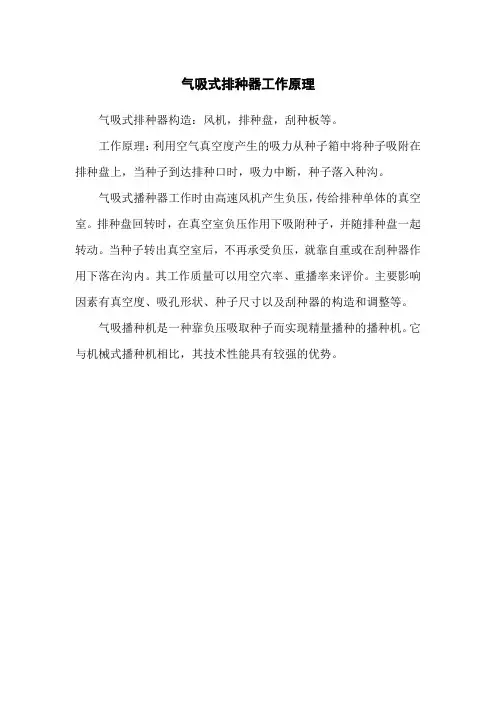 气吸式排种器工作原理

气吸式排种器构造：风机，排种盘，刮种板等。

工作原理：利用空气真空度产生的吸力从种子箱中将种子吸附在排种盘上，当种子到达排种口时，吸力中断，种子落入种沟。

气吸式播种器工作时由高速风机产生负压，传给排种单体的真空室。排种盘回转时，在真空室负压作用下吸附种子，并随排种盘一起转动。当种子转出真空室后，不再承受负压，就靠自重或在刮种器作用下落在沟内。其工作质量可以用空穴率、重播率来评价。主要影响因素有真空度、吸孔形状、种子尺寸以及刮种器的构造和调整等。

气吸播种机是一种靠负压吸取种子而实现精量播种的播种机。它与机械式播种机相比，其技术性能具有较强的优势。